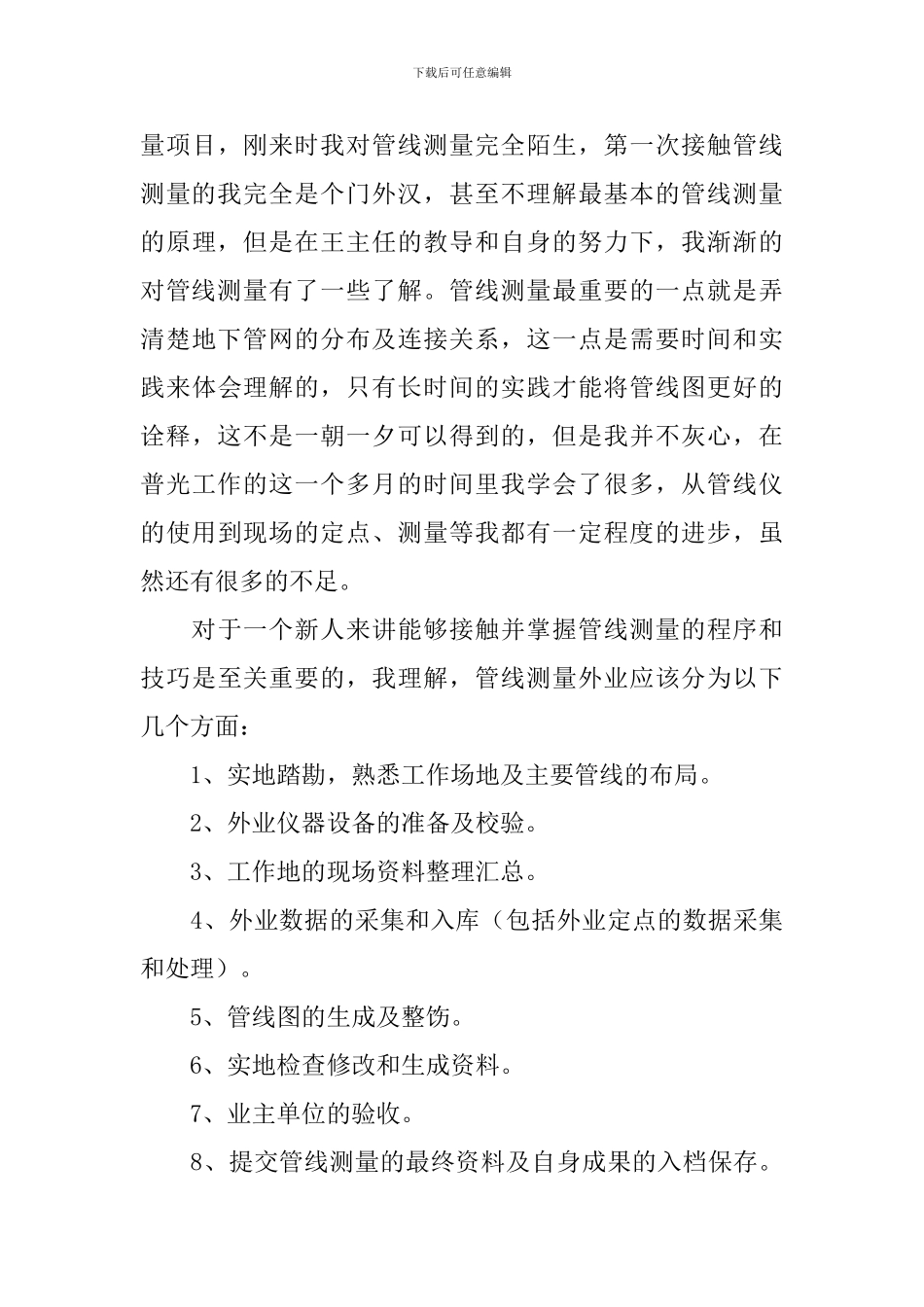 下载后可任意编辑

量项目，刚来时我对管线测量完全陌生，第一次接触管线测量的我完全是个门外汉，甚至不理解最基本的管线测量的原理，但是在王主任的教导和自身的努力下，我渐渐的对管线测量有了一些了解。管线测量最重要的一点就是弄清楚地下管网的分布及连接关系，这一点是需要时间和实践来体会理解的，只有长时间的实践才能将管线图更好的诠释，这不是一朝一夕可以得到的，但是我并不灰心，在普光工作的这一个多月的时间里我学会了很多，从管线仪的使用到现场的定点、测量等我都有一定程度的进步，虽然还有很多的不足。

对于一个新人来讲能够接触并掌握管线测量的程序和技巧是至关重要的，我理解，管线测量外业应该分为以下几个方面：

1、实地踏勘，熟悉工作场地及主要管线的布局。

2、外业仪器设备的准备及校验。

3、工作地的现场资料整理汇总。

4、外业数据的采集和入库（包括外业定点的数据采集和处理）。

5、管线图的生成及整饬。

6、实地检查修改和生成资料。

7、业主单位的验收。

8、提交管线测量的最终资料及自身成果的入档保存。